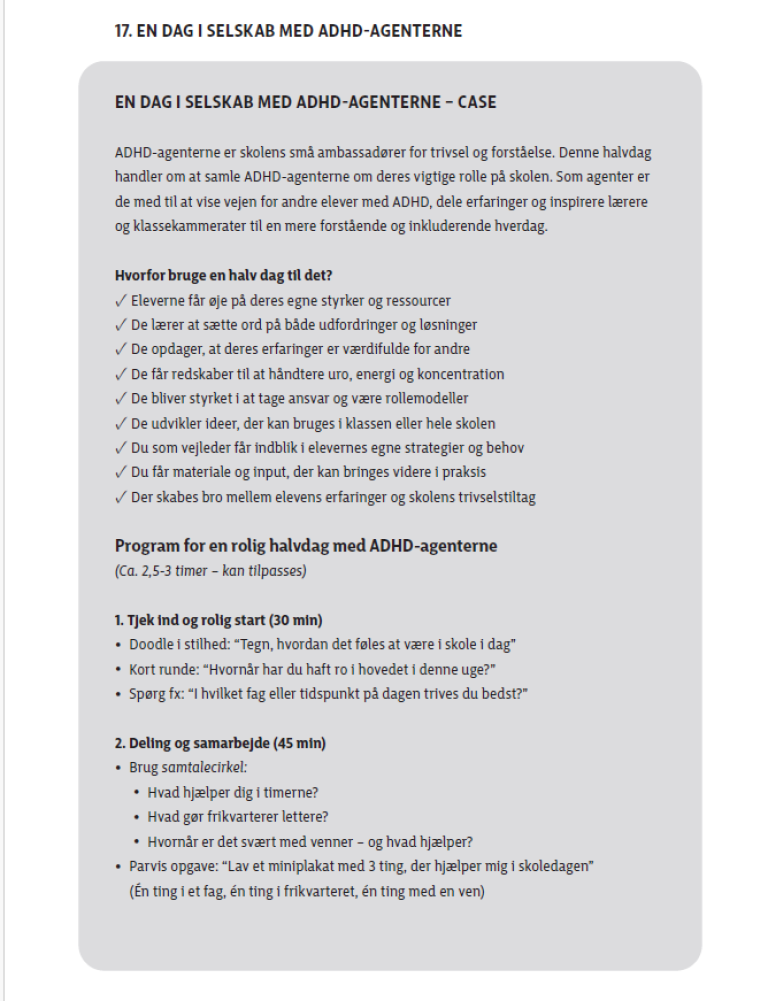 17. EN DAG I SELSKAB MED ADHD-AGENTERNE

EN DAG I SELSKAB MED ADHD-AGENTERNE – CASE

ADHD-agenterne er skolens små ambassadører for trivsel og forståelse. Denne halvdag handler om at samle ADHD-agenterne om deres vigtige rolle på skolen. Som agenter er de med til at vise vejen for andre elever med ADHD, dele erfaringer og inspirere lærere og klassekammerater til en mere forstående og inkluderende hverdag.

Hvorfor bruge en halv dag til det?
✓ Eleverne får øje på deres egne styrker og ressourcer
✓ De lærer at sætte ord på både udfordringer og løsninger
✓ De opdager, at deres erfaringer er værdifulde for andre
✓ De får redskaber til at håndtere uro, energi og koncentration
✓ De bliver styrket i at tage ansvar og være rollemodeller
✓ De udvikler ideer, der kan bruges i klassen eller hele skolen
✓ Du som vejleder får indblik i elevernes egne strategier og behov
✓ Du får materiale og input, der kan bringes videre i praksis
✓ Der skabes bro mellem elevens erfaringer og skolens trivselstiltag

Program for en rolig halvdag med ADHD-agenterne
(Ca. 2,5-3 timer – kan tilpasses)

1. Tjek ind og rolig start (30 min)
• Doodle i stilhed: "Tegn, hvordan det føles at være i skole i dag"
• Kort runde: "Hvornår har du haft ro i hovedet i denne uge?"
• Spørg fx: "I hvilket fag eller tidspunkt på dagen trives du bedst?"

2. Deling og samarbejde (45 min)
• Brug samtalecirkel:
  • Hvad hjælper dig i timerne?
  • Hvad gør frikvarterer lettere?
  • Hvornår er det svært med venner – og hvad hjælper?
• Parvis opgave: "Lav et miniplakat med 3 ting, der hjælper mig i skoledagen"
(Én ting i et fag, én ting i frikvarteret, én ting med en ven)